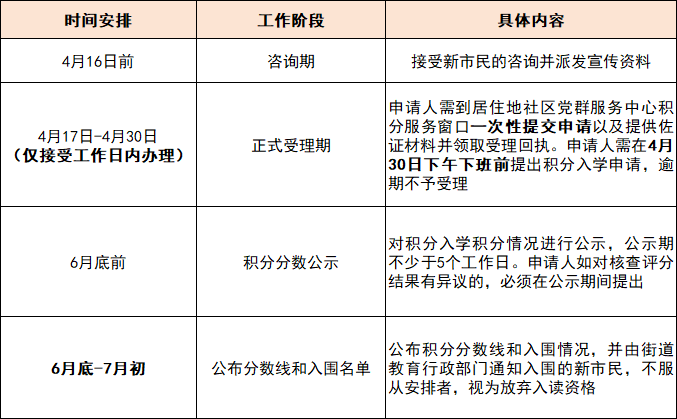 | 时间安排 | 工作阶段 | 具体内容 |
|---|---|---|
| 4月16日前 | 咨询期 | 接受新市民的咨询并派发宣传资料 |
| 4月17日-4月30日（仅接受工作日内办理） | 正式受理期 | 申请人需到居住地社区党群服务中心积分服务窗口一次性提交申请以及提供佐证材料并领取受理回执。申请人需在4月30日下午下班前提出积分入学申请，逾期不予受理 |
| 6月底前 | 积分分数公示 | 对积分入学积分情况进行公示，公示期不少于5个工作日。申请人如对核查评分结果有异议的，必须在公示期间提出 |
| 6月底-7月初 | 公布分数线和入围名单 | 公布积分分数线和入围情况，并由街道教育行政部门通知入围的新市民，不服从安排者，视为放弃入读资格 |